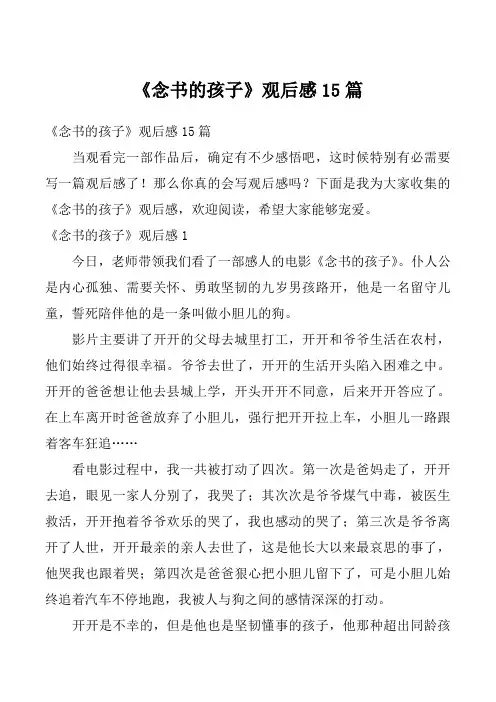 《念书的孩子》观后感15篇

《念书的孩子》观后感15篇

当观看完一部作品后，确定有不少感悟吧，这时候特别有必需要写一篇观后感了！那么你真的会写观后感吗？下面是我为大家收集的《念书的孩子》观后感，欢迎阅读，希望大家能够宠爱。

《念书的孩子》观后感1

今日，老师带领我们看了一部感人的电影《念书的孩子》。仆人公是内心孤独、需要关怀、勇敢坚韧的九岁男孩路开，他是一名留守儿童，誓死陪伴他的是一条叫做小胆儿的狗。

影片主要讲了开开的父母去城里打工，开开和爷爷生活在农村，他们始终过得很幸福。爷爷去世了，开开的生活开头陷入困难之中。开开的爸爸想让他去县城上学，开头开开不同意，后来开开答应了。在上车离开时爸爸放弃了小胆儿，强行把开开拉上车，小胆儿一路跟着客车狂追……

看电影过程中，我一共被打动了四次。第一次是爸妈走了，开开去追，眼见一家人分别了，我哭了；其次次是爷爷煤气中毒，被医生救活，开开抱着爷爷欢乐的哭了，我也感动的哭了；第三次是爷爷离开了人世，开开最亲的亲人去世了，这是他长大以来最哀思的事了，他哭我也跟着哭；第四次是爸爸狠心把小胆儿留下了，可是小胆儿始终追着汽车不停地跑，我被人与狗之间的感情深深的打动。

开开是不幸的，但是他也是坚韧懂事的孩子，他那种超出同龄孩